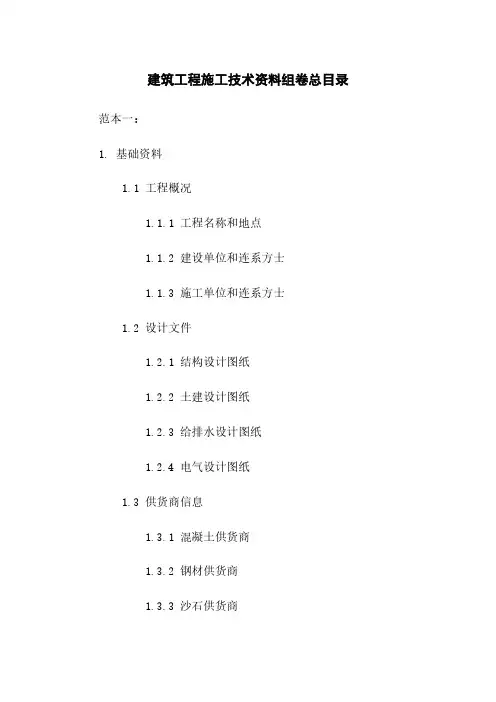 建筑工程施工技术资料组卷总目录

范本一：

1. 基础资料

1.1 工程概况

1.1.1 工程名称和地点

1.1.2 建设单位和连系方士

1.1.3 施工单位和连系方士

1.2 设计文件

1.2.1 结构设计图纸

1.2.2 土建设计图纸

1.2.3 给排水设计图纸

1.2.4 电气设计图纸

1.3 供货商信息

1.3.1 混凝土供货商

1.3.2 钢材供货商

1.3.3 沙石供货商